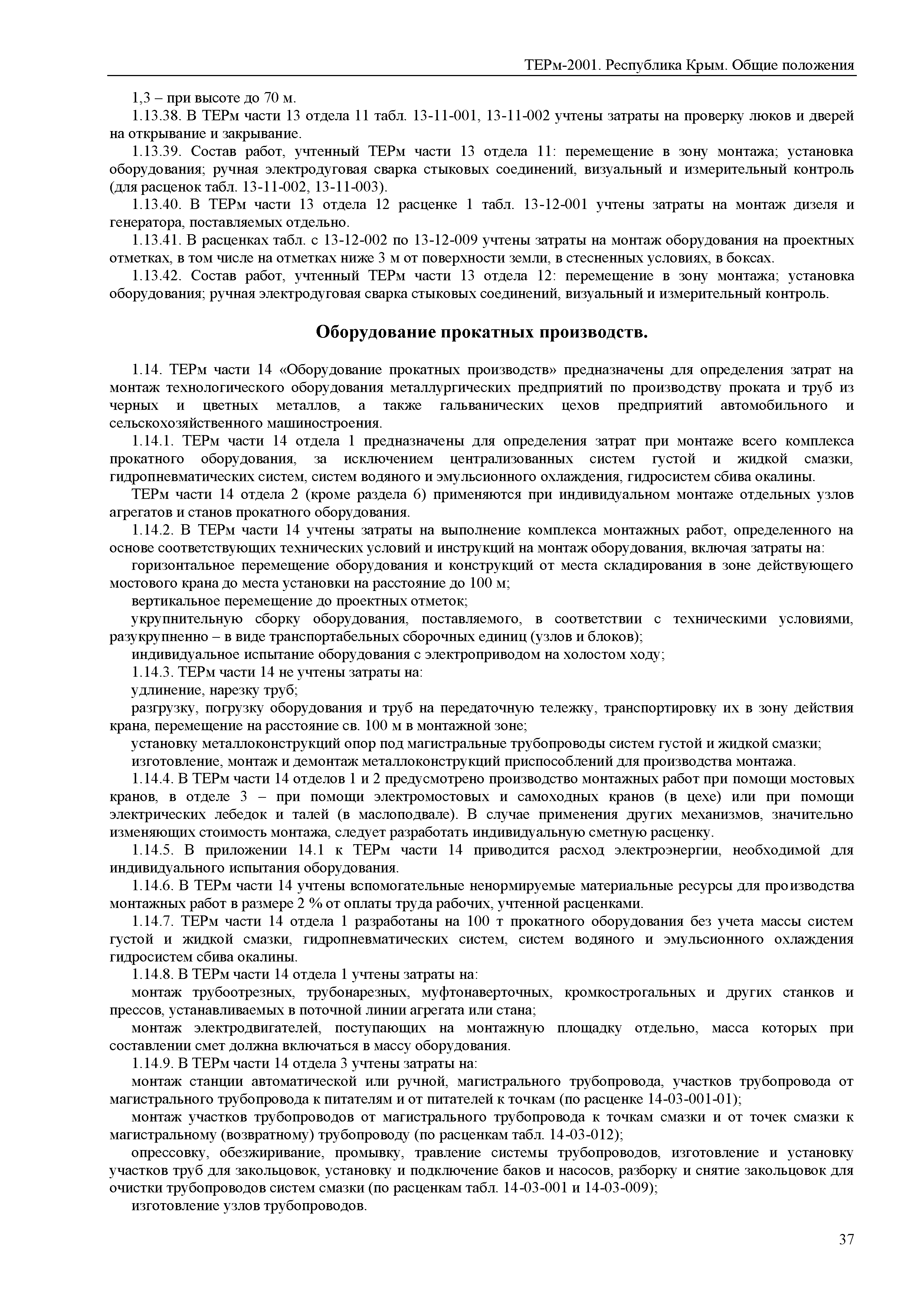 ТЕРм-2001. Республика Крым. Общие положения

1,3 – при высоте до 70 м.

1.13.38. В ТЕРм части 13 отдела 11 табл. 13-11-001, 13-11-002 учтены затраты на проверку люков и дверей на открывание и закрывание.

1.13.39. Состав работ, учтенный ТЕРм части 13 отдела 11: перемещение в зону монтажа; установка оборудования; ручная электродуговая сварка стыковых соединений, визуальный и измерительный контроль (для расценок табл. 13-11-002, 13-11-003).

1.13.40. В ТЕРм части 13 отдела 12 расценке 1 табл. 13-12-001 учтены затраты на монтаж дизеля и генератора, поставляемых отдельно.

1.13.41. В расценках табл. с 13-12-002 по 13-12-009 учтены затраты на монтаж оборудования на проектных отметках, в том числе на отметках ниже 3 м от поверхности земли, в стесненных условиях, в боксах.

1.13.42. Состав работ, учтенный ТЕРм части 13 отдела 12: перемещение в зону монтажа; установка оборудования; ручная электродуговая сварка стыковых соединений, визуальный и измерительный контроль.

Оборудование прокатных производств.

1.14. ТЕРм части 14 «Оборудование прокатных производств» предназначены для определения затрат на монтаж технологического оборудования металлургических предприятий по производству проката и труб из черных и цветных металлов, а также гальванических цехов предприятий автомобильного и сельскохозяйственного машиностроения.

1.14.1. ТЕРм части 14 отдела 1 предназначены для определения затрат при монтаже всего комплекса прокатного оборудования, за исключением централизованных систем густой и жидкой смазки, гидропневматических систем, систем водяного и эмульсионного охлаждения, гидросистем сбива окалины.

ТЕРм части 14 отдела 2 (кроме раздела 6) применяются при индивидуальном монтаже отдельных узлов агрегатов и станов прокатного оборудования.

1.14.2. В ТЕРм части 14 учтены затраты на выполнение комплекса монтажных работ, определенного на основе соответствующих технических условий и инструкций на монтаж оборудования, включая затраты на:

горизонтальное перемещение оборудования и конструкций от места складирования в зоне действующего мостового крана до места установки на расстояние до 100 м;

вертикальное перемещение до проектных отметок;

укрупнительную сборку оборудования, поставляемого, в соответствии с техническими условиями, разукрупненно – в виде транспортабельных сборочных единиц (узлов и блоков);

индивидуальное испытание оборудования с электроприводом на холостом ходу;

1.14.3. ТЕРм части 14 не учтены затраты на:

удлинение, нарезку труб;

разгрузку, погрузку оборудования и труб на передаточную тележку, транспортировку их в зону действия крана, перемещение на расстояние св. 100 м в монтажной зоне;

установку металлоконструкций опор под магистральные трубопроводы систем густой и жидкой смазки;

изготовление, монтаж и демонтаж металлоконструкций приспособлений для производства монтажа.

1.14.4. В ТЕРм части 14 отделов 1 и 2 предусмотрено производство монтажных работ при помощи мостовых кранов, в отделе 3 – при помощи электромостовых и самоходных кранов (в цехе) или при помощи электрических лебедок и талей (в маслоподвале). В случае применения других механизмов, значительно изменяющих стоимость монтажа, следует разработать индивидуальную сметную расценку.

1.14.5. В приложении 14.1 к ТЕРм части 14 приводится расход электроэнергии, необходимой для индивидуального испытания оборудования.

1.14.6. В ТЕРм части 14 учтены вспомогательные ненормируемые материальные ресурсы для производства монтажных работ в размере 2 % от оплаты труда рабочих, учтенной расценками.

1.14.7. ТЕРм части 14 отдела 1 разработаны на 100 т прокатного оборудования без учета массы систем густой и жидкой смазки, гидропневматических систем, систем водяного и эмульсионного охлаждения гидросистем сбива окалины.

1.14.8. В ТЕРм части 14 отдела 1 учтены затраты на:

монтаж трубоотрезных, трубонарезных, муфтонаверточных, кромкострогальных и других станков и прессов, устанавливаемых в поточной линии агрегата или стана;

монтаж электродвигателей, поступающих на монтажную площадку отдельно, масса которых при составлении смет должна включаться в массу оборудования.

1.14.9. В ТЕРм части 14 отдела 3 учтены затраты на:

монтаж станции автоматической или ручной, магистрального трубопровода, участков трубопровода от магистрального трубопровода к питателям и от питателей к точкам (по расценке 14-03-001-01);

монтаж участков трубопроводов от магистрального трубопровода к точкам смазки и от точек смазки к магистральному (возвратному) трубопроводу (по расценкам табл. 14-03-012);

опрессовку, обезжиривание, промывку, травление системы трубопроводов, изготовление и установку участков труб для закольцовок, установку и подключение баков и насосов, разборку и снятие закольцовок для очистки трубопроводов систем смазки (по расценкам табл. 14-03-001 и 14-03-009);

изготовление узлов трубопроводов.

37